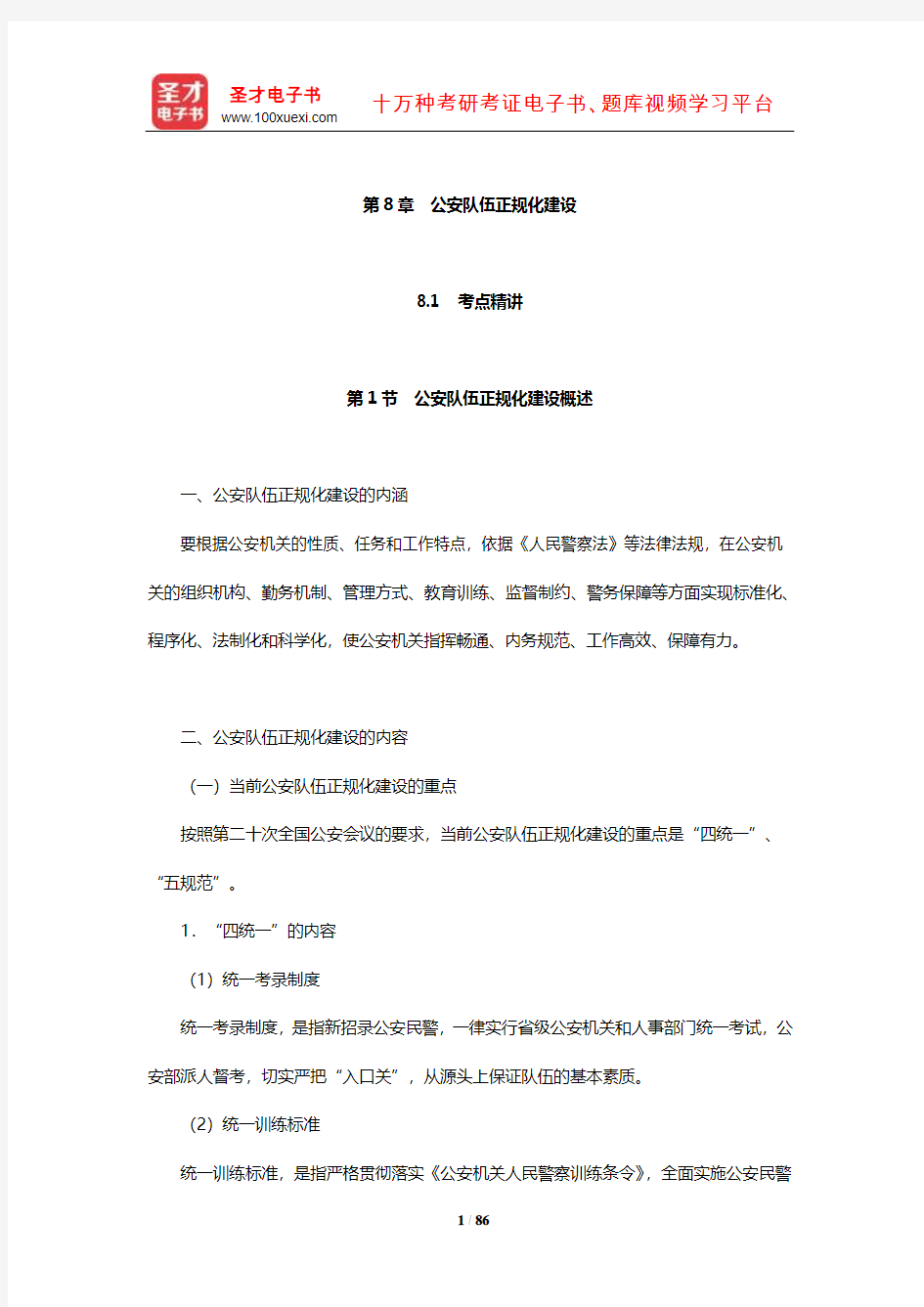 圣才
电子书

圣才电子书
www.100xuexi.com

十万种考研考证电子书、题库视频学习平台

第 8 章　公安队伍正规化建设

8.1　考点精讲

第 1 节　公安队伍正规化建设概述

一、公安队伍正规化建设的内涵

要根据公安机关的性质、任务和工作特点，依据《人民警察法》等法律法规，在公安机关的组织机构、勤务机制、管理方式、教育训练、监督制约、警务保障等方面实现标准化、程序化、法制化和科学化，使公安机关指挥畅通、内务规范、工作高效、保障有力。

二、公安队伍正规化建设的内容

（一）当前公安队伍正规化建设的重点

按照第二十次全国公安会议的要求，当前公安队伍正规化建设的重点是“四统一”、“五规范”。

1．“四统一”的内容

（1）统一考录制度

统一考录制度，是指新招录公安民警，一律实行省级公安机关和人事部门统一考试，公安部派人督考，切实严把“入口关”，从源头上保证队伍的基本素质。

（2）统一训练标准

统一训练标准，是指严格贯彻落实《公安机关人民警察训练条令》，全面实施公安民警

1 / 86